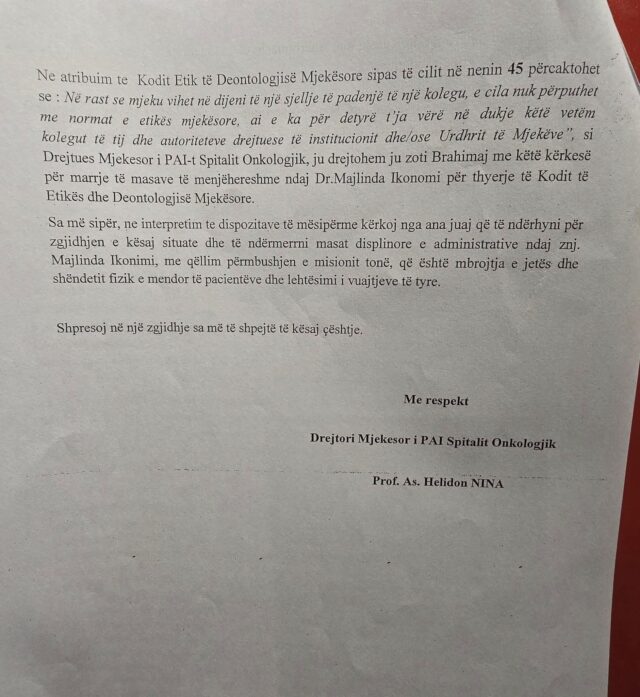 Ne atribuim te Kodit Etik të Deontologjisë Mjekësore sipas të cilit në nenin 45 përcaktohet se : Në rast se mjeku vihet në dijeni të një sjellje të padenjë të një kolegu, e cila nuk përputhet me normat e etikës mjekësore, ai e ka për detyrë t'ja vërë në dukje këtë vetëm kolegut të tij dhe autoriteteve drejtuese të institucionit dhe/ose Urdhrit të Mjekëve", si Drejtues Mjekesor i PAI-t Spitalit Onkologjik, ju drejtohem ju zoti Brahimaj me këtë kërkesë për marrje të masave të menjëhereshme ndaj Dr.Majlinda Ikonomi për thyerje të Kodit të Etikës dhe Deontologjisë Mjekësore.

Sa më sipër, ne interpretim te dispozitave të mësipërme kërkoj nga ana juaj që të ndërhyni për zgjidhjen e kësaj situate dhe të ndërmerrni masat displinore e administrative ndaj znj. Majlinda Ikonimi, me qëllim përmbushjen e misionit tonë, që është mbrojtja e jetës dhe shëndetit fizik e mendor të pacientëve dhe lehtësimi i vuajtjeve të tyre.

Shpresoj në një zgjidhje sa më të shpejtë të kësaj çështje.

Me respekt

Drejtori Mjekesor i PAI Spitalit Onkologjik

Prof. As. Helidon NINA